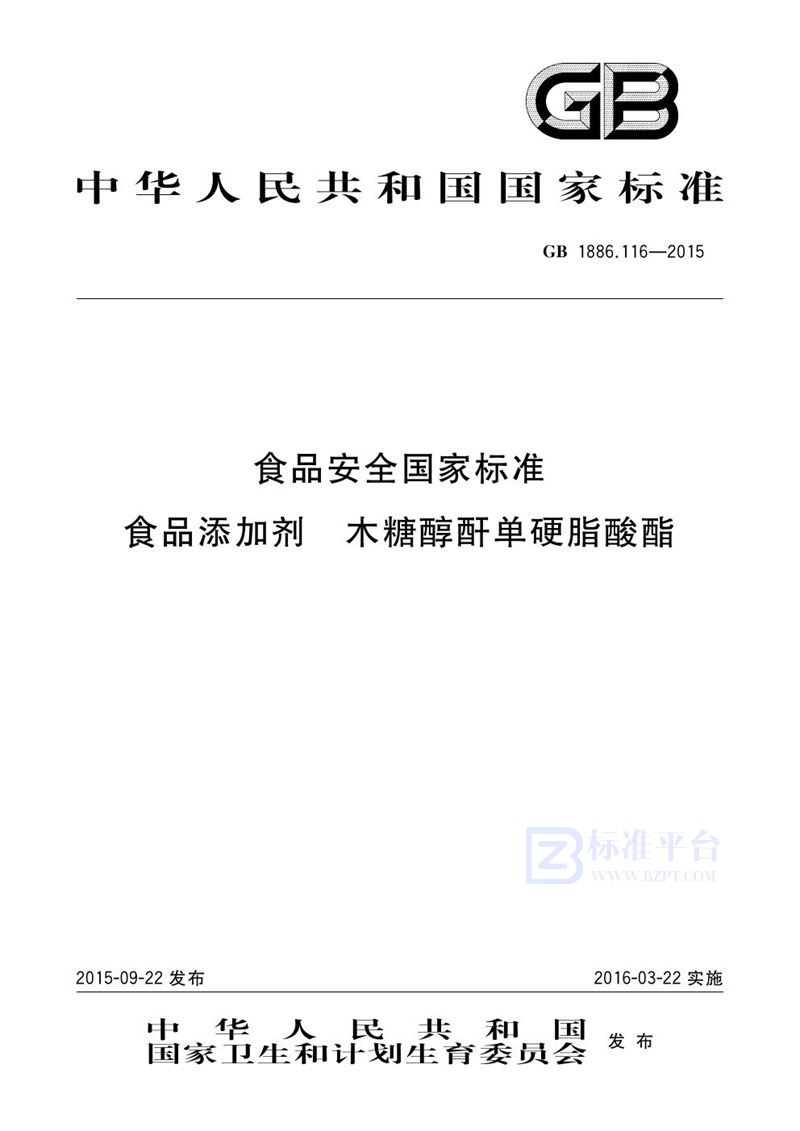 GB

中华人民共和国国家标准

GB 1886.116—2015

食品安全国家标准

食品添加剂　木糖醇酐单硬脂酸酯

标准平台
WWW.BZPT.COM

2015-09-22 发布

2016-03-22 实施

中华人民共和国
国家卫生和计划生育委员会
发布